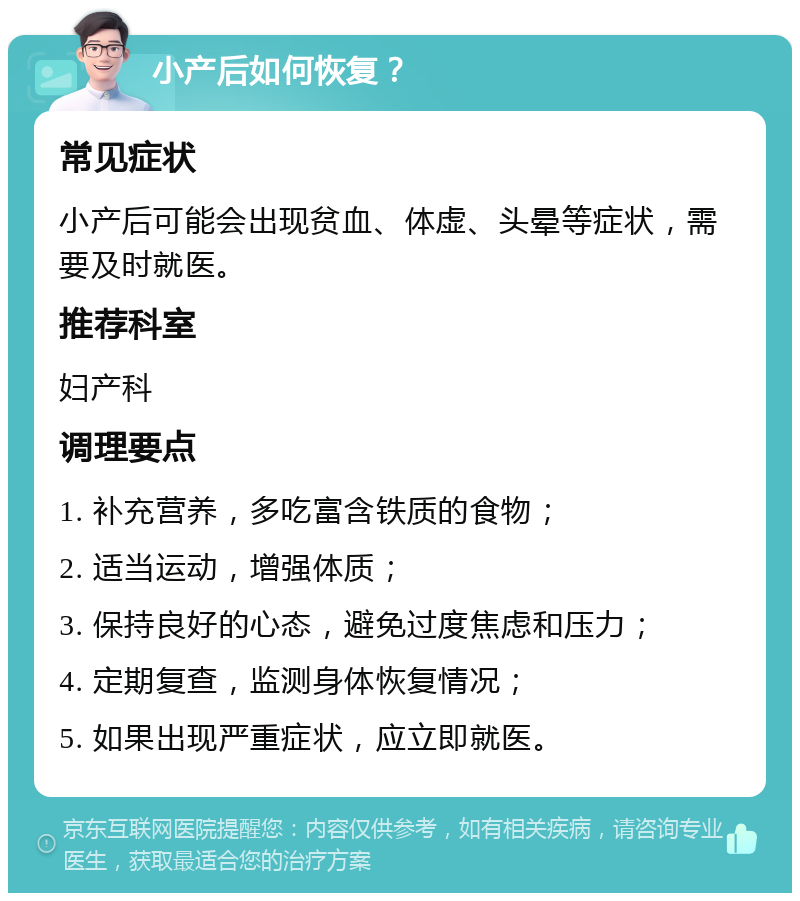 小产后如何恢复？

常见症状

小产后可能会出现贫血、体虚、头晕等症状，需要及时就医。

推荐科室

妇产科

调理要点

1. 补充营养，多吃富含铁质的食物；

2. 适当运动，增强体质；

3. 保持良好的心态，避免过度焦虑和压力；

4. 定期复查，监测身体恢复情况；

5. 如果出现严重症状，应立即就医。

京东互联网医院提醒您：内容仅供参考，如有相关疾病，请咨询专业医生，获取最适合您的治疗方案